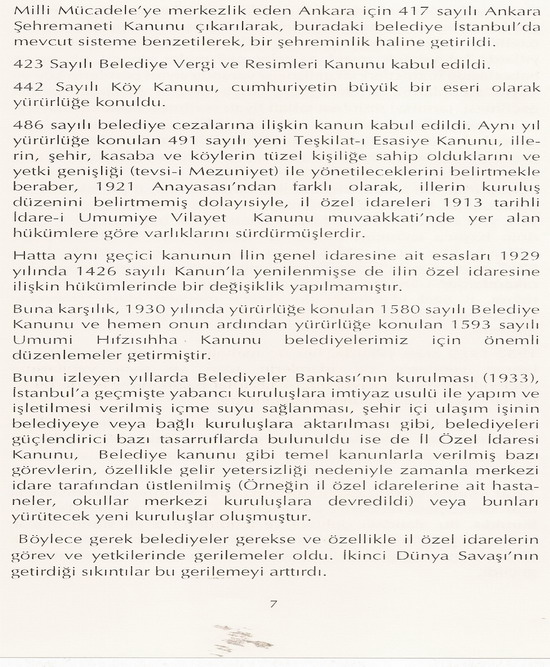 Milli Mücadele'ye merkezlik eden Ankara için 417 sayılı Ankara Şehremaneti Kanunu çıkarılarak, buradaki belediye İstanbul'da mevcut sisteme benzetilerek, bir şehreminlik haline getirildi.

423 Sayılı Belediye Vergi ve Resimleri Kanunu kabul edildi.

442 Sayılı Köy Kanunu, cumhuriyetin büyük bir eseri olarak yürürlüğe konuldu.

486 sayılı belediye cezalarına ilişkin kanun kabul edildi. Aynı yıl yürürlüğe konulan 491 sayılı yeni Teşkilat-ı Esasiye Kanunu, illerin, şehir, kasaba ve köylerin tüzel kişiliğe sahip olduklarını ve yetki genişliği (tevsi-i Mezuniyet) ile yönetileceklerini belirtmekle beraber, 1921 Anayasası'ndan farklı olarak, illerin kuruluş düzenini belirtmemiş dolayısiyle, il özel idareleri 1913 tarihli İdare-i Umumiye Vilayet Kanunu muvaakkati'nde yer alan hükümlere göre varlıklarını sürdürmüşlerdir.

Hatta aynı geçici kanunun İlin genel idaresine ait esasları 1929 yılında 1426 sayılı Kanun'la yenilenmişse de ilin özel idaresine ilişkin hükümlerinde bir değişiklik yapılmamıştır.

Buna karşılık, 1930 yılında yürürlüğe konulan 1580 sayılı Belediye Kanunu ve hemen onun ardından yürürlüğe konulan 1593 sayılı Umumi Hıfzısıhha Kanunu belediyelerimiz için önemli düzenlemeler getirmiştir.

Bunu izleyen yıllarda Belediyeler Bankası'nın kurulması (1933), İstanbul'a geçmişte yabancı kuruluşlara imtiyaz usulü ile yapım ve işletilmesi verilmiş içme suyu sağlanması, şehir içi ulaşım işinin belediyeye veya bağlı kuruluşlara aktarılması gibi, belediyeleri güçlendirici bazı tasarruflarda bulunuldu ise de İl Özel İdaresi Kanunu, Belediye kanunu gibi temel kanunlarla verilmiş bazı görevlerin, özellikle gelir yetersizliği nedeniyle zamanla merkezi idare tarafından üstlenilmiş (Örneğin il özel idarelerine ait hastaneler, okullar merkezi kuruluşlara devredildi) veya bunları yürütecek yeni kuruluşlar oluşmuştur.

Böylece gerek belediyeler gerekse ve özellikle il özel idarelerin görev ve yetkilerinde gerilemeler oldu. İkinci Dünya Savaşı'nın getirdiği sıkıntılar bu gerilemeyi arttırdı.

7